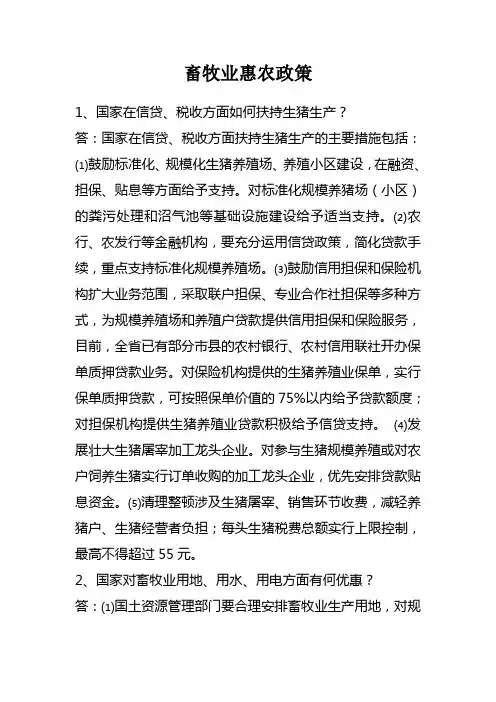 畜牧业惠农政策

1、国家在信贷、税收方面如何扶持生猪生产？

答：国家在信贷、税收方面扶持生猪生产的主要措施包括：⑴鼓励标准化、规模化生猪养殖场、养殖小区建设，在融资、担保、贴息等方面给予支持。对标准化规模养猪场（小区）的粪污处理和沼气池等基础设施建设给予适当支持。⑵农行、农发行等金融机构，要充分运用信贷政策，简化贷款手续，重点支持标准化规模养殖场。⑶鼓励信用担保和保险机构扩大业务范围，采取联户担保、专业合作社担保等多种方式，为规模养殖场和养殖户贷款提供信用担保和保险服务，目前，全省已有部分市县的农村银行、农村信用联社开办保单质押贷款业务。对保险机构提供的生猪养殖业保单，实行保单质押贷款，可按照保单价值的 75%以内给予贷款额度；对担保机构提供生猪养殖业贷款积极给予信贷支持。 ⑷发展壮大生猪屠宰加工龙头企业。对参与生猪规模养殖或对农户饲养生猪实行订单收购的加工龙头企业，优先安排贷款贴息资金。⑸清理整顿涉及生猪屠宰、销售环节收费，减轻养猪户、生猪经营者负担；每头生猪税费总额实行上限控制，最高不得超过 55 元。

2、国家对畜牧业用地、用水、用电方面有何优惠？

答：⑴国土资源管理部门要合理安排畜牧业生产用地，对规